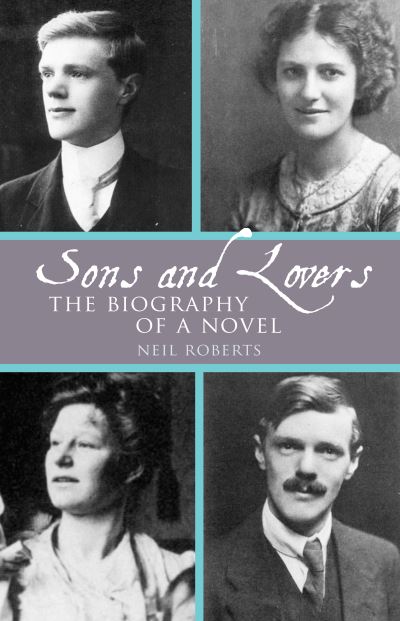 Sons and Lovers
THE BIOGRAPHY OF A NOVEL
NEIL ROBERTS